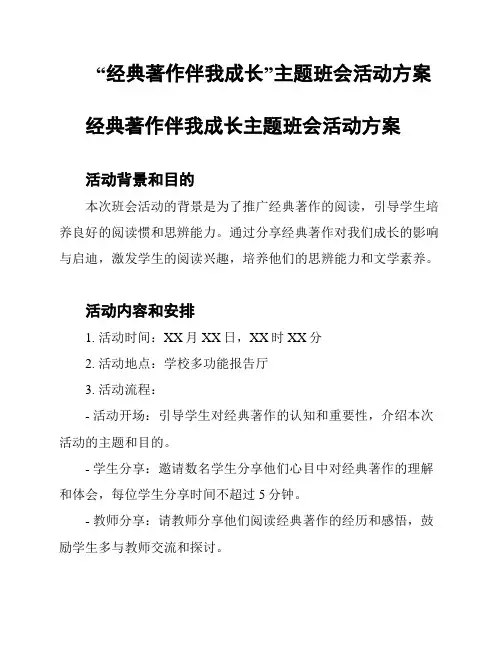 “经典著作伴我成长”主题班会活动方案

经典著作伴我成长主题班会活动方案

活动背景和目的

本次班会活动的背景是为了推广经典著作的阅读，引导学生培养良好的阅读惯和思辨能力。通过分享经典著作对我们成长的影响与启迪，激发学生的阅读兴趣，培养他们的思辨能力和文学素养。

活动内容和安排

1. 活动时间：XX 月 XX 日，XX 时 XX 分

2. 活动地点：学校多功能报告厅

3. 活动流程：

- 活动开场：引导学生对经典著作的认知和重要性，介绍本次活动的主题和目的。

- 学生分享：邀请数名学生分享他们心目中对经典著作的理解和体会，每位学生分享时间不超过 5 分钟。

- 教师分享：请教师分享他们阅读经典著作的经历和感悟，鼓励学生多与教师交流和探讨。